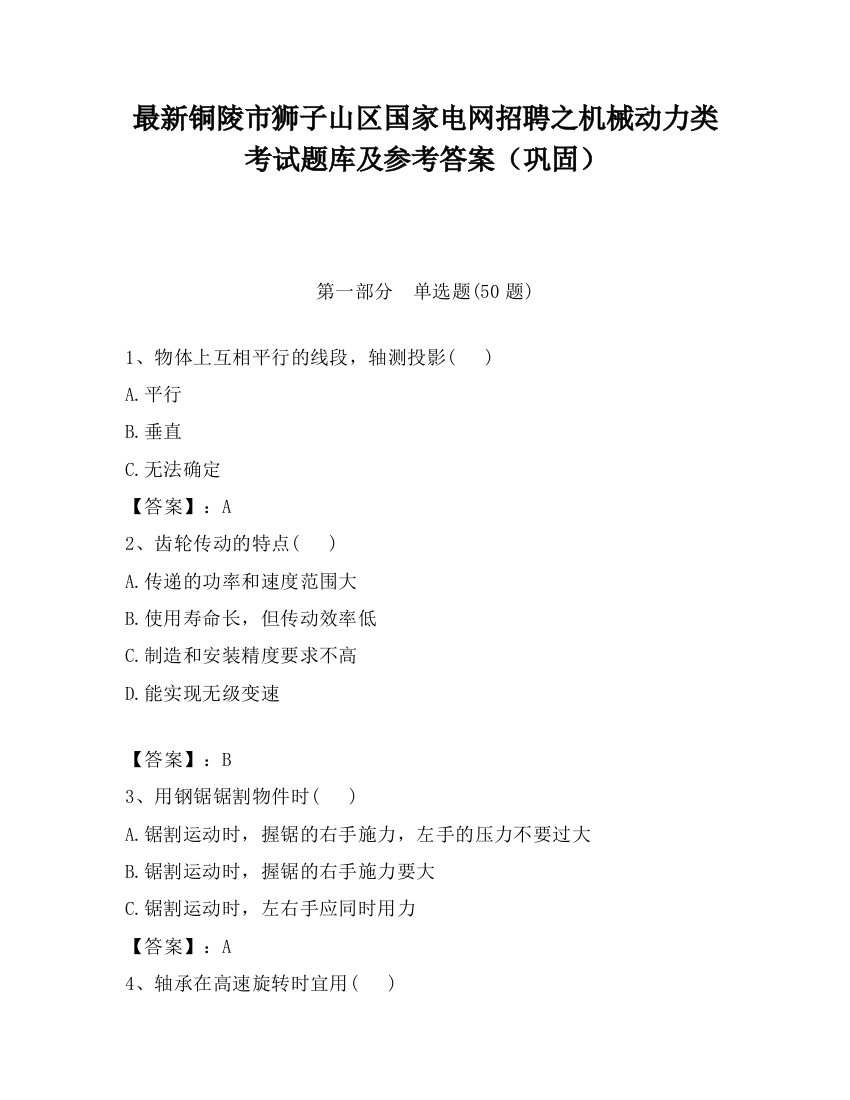 最新铜陵市狮子山区国家电网招聘之机械动力类考试题库及参考答案（巩固）

第一部分　单选题(50 题)

1、物体上互相平行的线段，轴测投影(　　)

A.平行

B.垂直

C.无法确定

【答案】：A

2、齿轮传动的特点(　　)

A.传递的功率和速度范围大

B.使用寿命长，但传动效率低

C.制造和安装精度要求不高

D.能实现无级变速

【答案】：B

3、用钢锯锯割物件时(　　)

A.锯割运动时，握锯的右手施力，左手的压力不要过大

B.锯割运动时，握锯的右手施力要大

C.锯割运动时，左右手应同时用力

【答案】：A

4、轴承在高速旋转时宜用(　　)